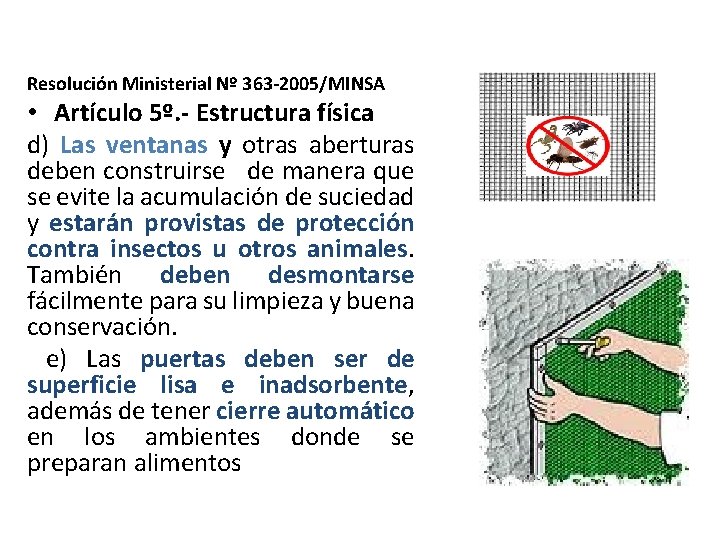 Resolución Ministerial Nº 363-2005/MINSA

• Artículo 5º.- Estructura física

d) Las ventanas y otras aberturas deben construirse de manera que se evite la acumulación de suciedad y estarán provistas de protección contra insectos u otros animales. También deben desmontarse fácilmente para su limpieza y buena conservación.

e) Las puertas deben ser de superficie lisa e inadsorbente, además de tener cierre automático en los ambientes donde se preparan alimentos